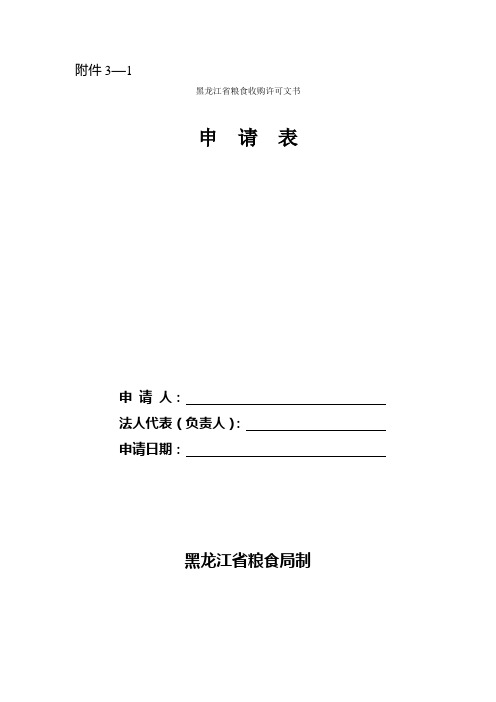 附件 3—1

黑龙江省粮食收购许可文书

申 请 表

申 请 人：

法人代表（负责人）：

申请日期：

黑龙江省粮食局制